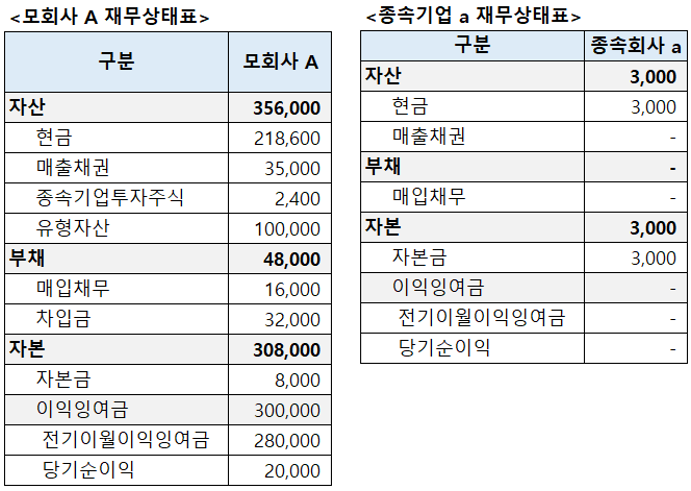 <모회사 A 재무상태표>

| 구분 | 모회사 A |
|---|---|
| 자산 | 356,000 |
| 현금 | 218,600 |
| 매출채권 | 35,000 |
| 종속기업투자주식 | 2,400 |
| 유형자산 | 100,000 |
| 부채 | 48,000 |
| 매입채무 | 16,000 |
| 차입금 | 32,000 |
| 자본 | 308,000 |
| 자본금 | 8,000 |
| 이익잉여금 | 300,000 |
| 전기이월이익잉여금 | 280,000 |
| 당기순이익 | 20,000 |

<종속기업 a 재무상태표>

| 구분 | 종속회사 a |
|---|---|
| 자산 | 3,000 |
| 현금 | 3,000 |
| 매출채권 | - |
| 부채 | - |
| 매입채무 | - |
| 자본 | 3,000 |
| 자본금 | 3,000 |
| 이익잉여금 | - |
| 전기이월이익잉여금 | - |
| 당기순이익 | - |